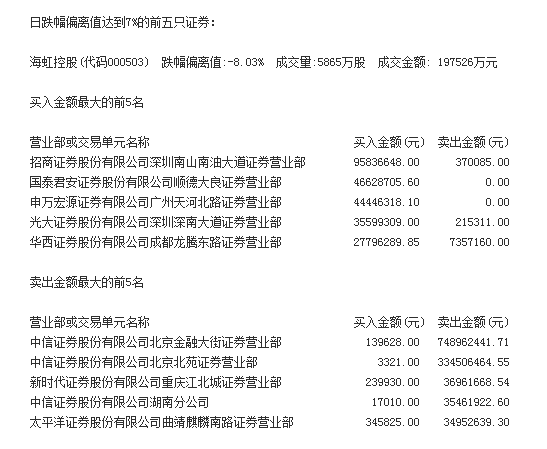 日跌幅偏离值达到7%的前五只证券：

海虹控股(代码000503) 跌幅偏离值:-8.03% 成交量:5865万股 成交金额: 197526万元

买入金额最大的前5名

| 营业部或交易单元名称 | 买入金额(元) | 卖出金额(元) |
|---|---|---|
| 招商证券股份有限公司深圳南山南油大道证券营业部 | 95836648.00 | 370085.00 |
| 国泰君安证券股份有限公司顺德大良证券营业部 | 46628705.60 | 0.00 |
| 申万宏源证券有限公司广州天河北路证券营业部 | 44446318.10 | 0.00 |
| 光大证券股份有限公司深圳深南大道证券营业部 | 35599309.00 | 215311.00 |
| 华西证券股份有限公司成都龙腾东路证券营业部 | 27796289.85 | 7357160.00 |

卖出金额最大的前5名

| 营业部或交易单元名称 | 买入金额(元) | 卖出金额(元) |
|---|---|---|
| 中信证券股份有限公司北京金融大街证券营业部 | 139628.00 | 748962441.71 |
| 中信证券股份有限公司北京北苑证券营业部 | 3321.00 | 334506464.55 |
| 新时代证券股份有限公司重庆江北城证券营业部 | 239930.00 | 36961668.54 |
| 中信证券股份有限公司湖南分公司 | 17010.00 | 35461922.60 |
| 太平洋证券股份有限公司曲靖麒麟南路证券营业部 | 345825.00 | 34952639.30 |